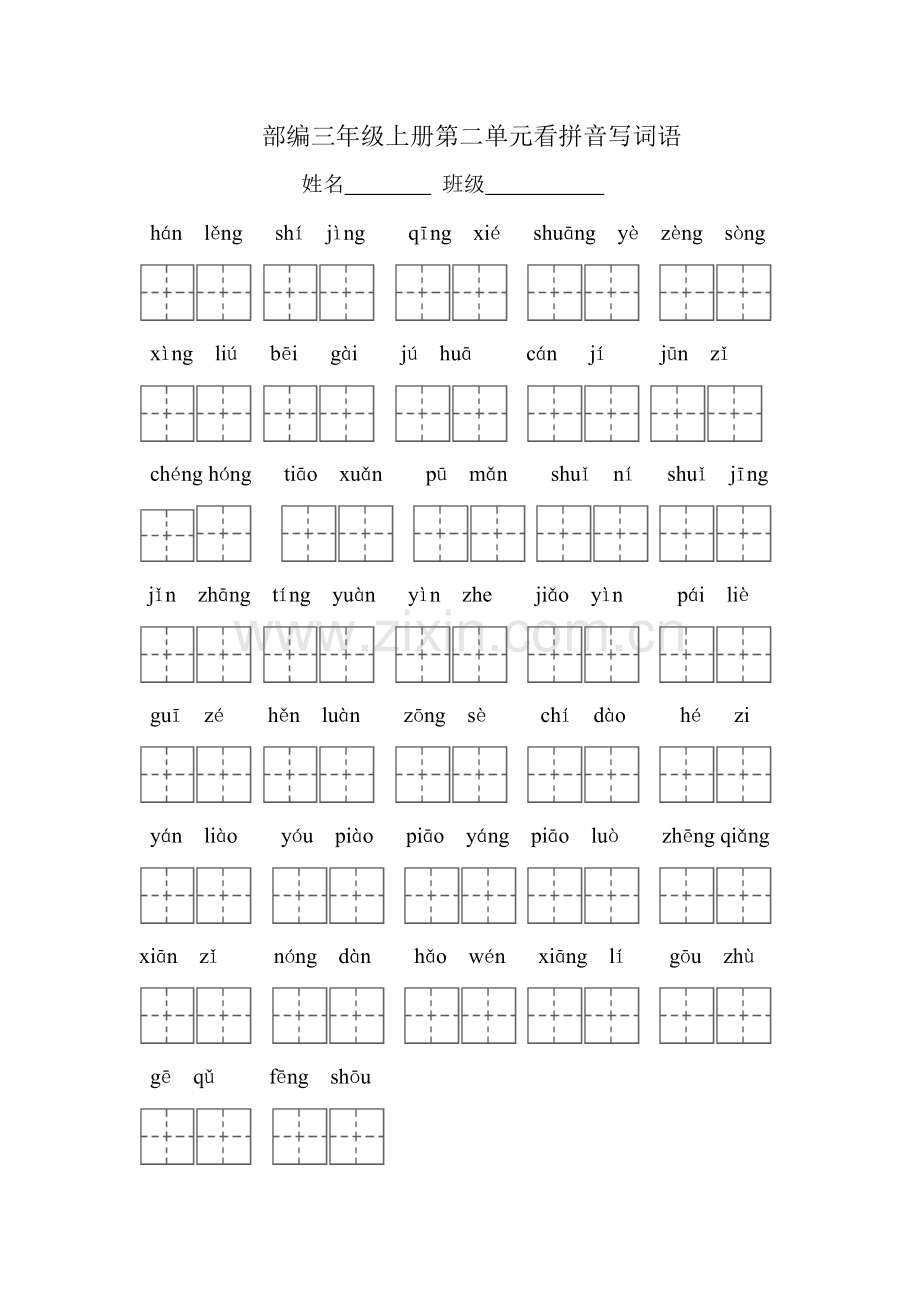 部编三年级上册第二单元看拼音写词语

姓名________ 班级___________

hán lěng shí jìng qīng xié shuāng yè zèng sòng

xìng liú bēi gài jú huā cán jí jūn zǐ

chéng hóng tiāo xuǎn pū mǎn shuǐ ní shuǐ jīng

jǐn zhāng tíng yuàn yìn zhe jiǎo yìn pái liè

www.zixin.com.cn

guī zé hěn luàn zōng sè chí dào hé zi

yán liào yóu piào piāo yáng piāo luò zhēng qiǎng

xiān zǐ nóng dàn hǎo wén xiāng lí gōu zhù

gē qǔ fēng shōu